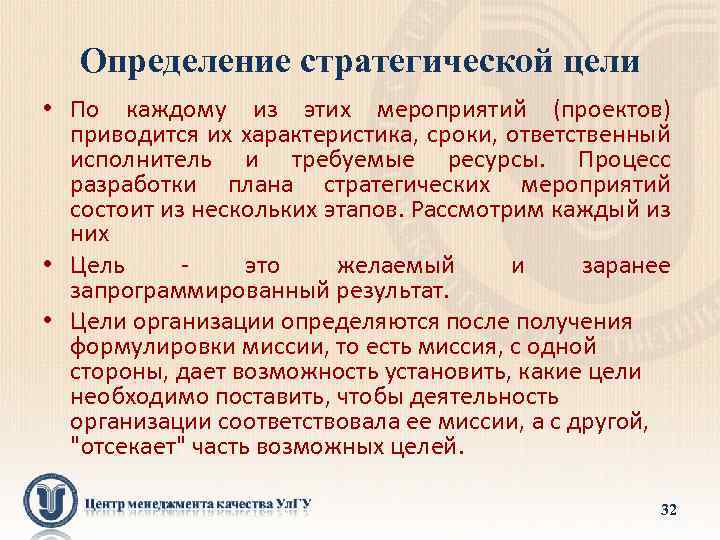 Определение стратегической цели

• По каждому из этих мероприятий (проектов) приводится их характеристика, сроки, ответственный исполнитель и требуемые ресурсы. Процесс разработки плана стратегических мероприятий состоит из нескольких этапов. Рассмотрим каждый из них

• Цель - это желаемый и заранее запрограммированный результат.

• Цели организации определяются после получения формулировки миссии, то есть миссия, с одной стороны, дает возможность установить, какие цели необходимо поставить, чтобы деятельность организации соответствовала ее миссии, а с другой, "отсекает" часть возможных целей.

Центр менеджмента качества УлГУ

32